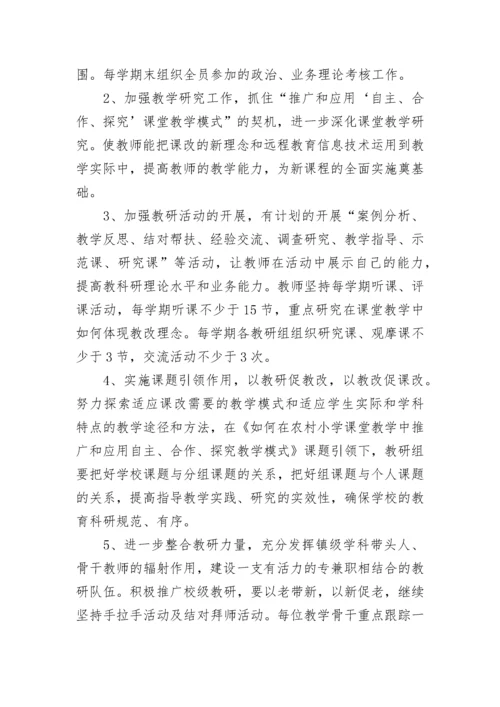 围。每学期末组织全员参加的政治、业务理论考核工作。

2、加强教学研究工作，抓住“推广和应用‘自主、合作、探究’课堂教学模式”的契机，进一步深化课堂教学研究。使教师能把课改的新理念和远程教育信息技术运用到教学实际中，提高教师的教学能力，为新课程的全面实施奠基础。

3、加强教研活动的开展，有计划的开展“案例分析、教学反思、结对帮扶、经验交流、调查研究、教学指导、示范课、研究课”等活动，让教师在活动中展示自己的能力，提高教科研理论水平和业务能力。教师坚持每学期听课、评课活动，每学期听课不少于15节，重点研究在课堂教学中如何体现教改理念。每学期各教研组组织研究课、观摩课不少于3节，交流活动不少于3次。

4、实施课题引领作用，以教研促教改，以教改促课改。努力探索适应课改需要的教学模式和适应学生实际和学科特点的教学途径和方法，在《如何在农村小学课堂教学中推广和应用自主、合作、探究教学模式》课题引领下，教研组要把好学校课题与分组课题的关系，把好组课题与个人课题的关系，提高指导教学实践、研究的实效性，确保学校的教育科研规范、有序。

5、进一步整合教研力量，充分发挥镇级学科带头人、骨干教师的辐射作用，建设一支有活力的专兼职相结合的教研队伍。积极推广校级教研，要以老带新，以新促老，继续坚持手拉手活动及结对拜师活动。每位教学骨干重点跟踪一